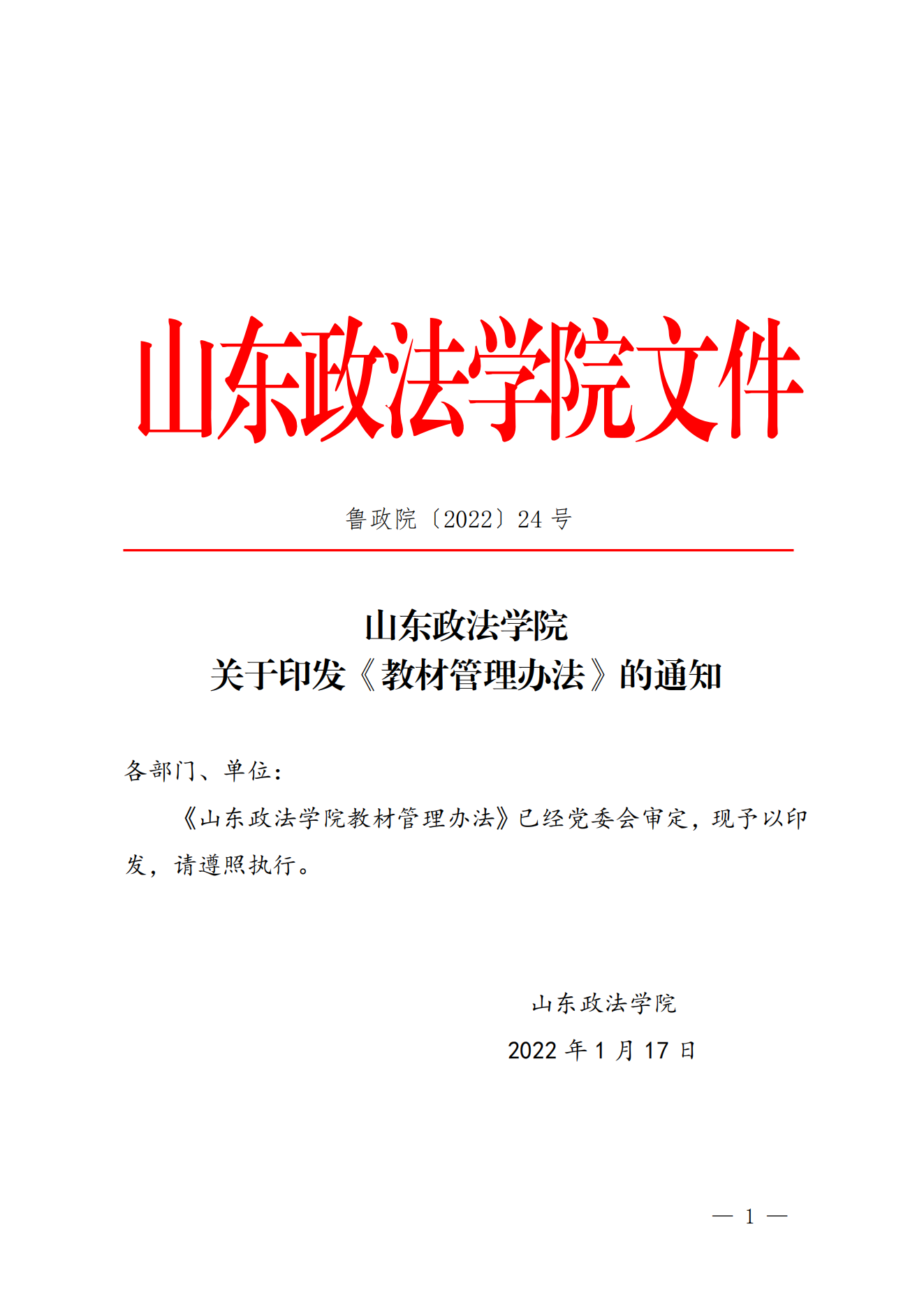 山东政法学院文件

鲁政院〔2022〕24 号

山东政法学院
关于印发《教材管理办法》的通知

各部门、单位：

《山东政法学院教材管理办法》已经党委会审定，现予以印发，请遵照执行。

山东政法学院
2022 年 1 月 17 日

— 1 —